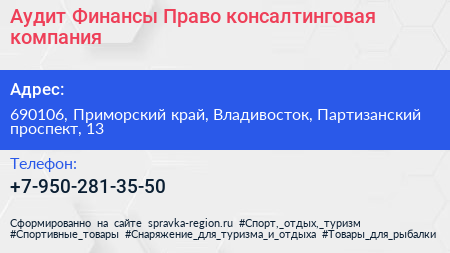 Аудит Финансы Право консалтинговая компания

Адрес:

690106, Приморский край, Владивосток, Партизанский проспект, 13

Телефон:

+7-950-281-35-50

Сформированно на сайте spravka-region.ru #Спорт,_отдых,_туризм #Спортивные_товары #Снаряжение_для_туризма_и_отдыха #Товары_для_рыбалки